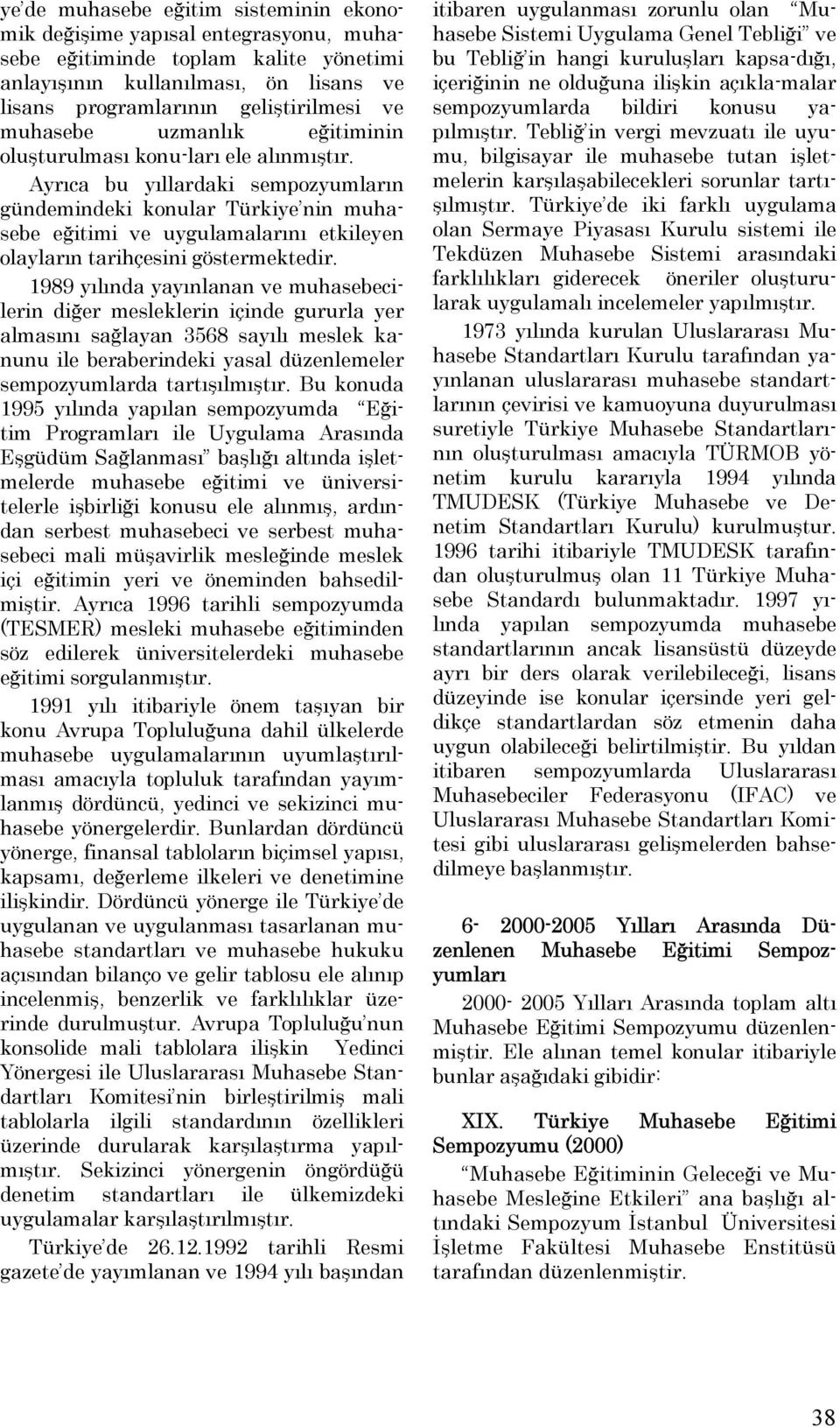 ye'de muhasebe eğitim sisteminin ekonomik değişime yapısal entegrasyonu, muhasebe eğitiminde toplam kalite yönetimi anlayışının kullanılması, ön lisans ve lisans programlarının geliştirilmesi ve muhasebe uzmanlık eğitiminin oluşturulması konu-ları ele alınmıştır.

Ayrıca bu yıllardaki sempozyumların gündemindeki konular Türkiye'nin muhasebe eğitimi ve uygulamalarını etkileyen olayların tarihçesini göstermektedir.

1989 yılında yayınlanan ve muhasebecilerin diğer mesleklerin içinde gururla yer almasını sağlayan 3568 sayılı meslek kanunu ile beraberindeki yasal düzenlemeler sempozyumlarda tartışılmıştır. Bu konuda 1995 yılında yapılan sempozyumda "Eğitim Programları ile Uygulama Arasında Eşgüdüm Sağlanması" başlığı altında işletmelerde muhasebe eğitimi ve üniversitelerle işbirliği konusu ele alınmış, ardından serbest muhasebeci ve serbest muhasebeci mali müşavirlik mesleğinde meslek içi eğitimin yeri ve öneminden bahsedilmiştir. Ayrıca 1996 tarihli sempozyumda (TESMER) mesleki muhasebe eğitiminden söz edilerek üniversitelerdeki muhasebe eğitimi sorgulanmıştır.

1991 yılı itibariyle önem taşıyan bir konu Avrupa Topluluğuna dahil ülkelerde muhasebe uygulamalarının uyumlaştırılması amacıyla topluluk tarafından yayımlanmış dördüncü, yedinci ve sekizinci muhasebe yönergelerdir. Bunlardan dördüncü yönerge, finansal tabloların biçimsel yapısı, kapsamı, değerleme ilkeleri ve denetimine ilişkindir. Dördüncü yönerge ile Türkiye'de uygulanan ve uygulanması tasarlanan muhasebe standartları ve muhasebe hukuku açısından bilanço ve gelir tablosu ele alınıp incelenmiş, benzerlik ve farklılıklar üzerinde durulmuştur. Avrupa Topluluğu'nun konsolide mali tablolara ilişkin Yedinci Yönergesi ile Uluslararası Muhasebe Standartları Komitesi'nin birleştirilmiş mali tablolarla ilgili standardının özellikleri üzerinde durularak karşılaştırma yapılmıştır. Sekizinci yönergenin öngördüğü denetim standartları ile ülkemizdeki uygulamalar karşılaştırılmıştır.

Türkiye'de 26.12.1992 tarihli Resmi gazete'de yayımlanan ve 1994 yılı başından itibaren uygulanması zorunlu olan "Muhasebe Sistemi Uygulama Genel Tebliği" ve bu Tebliğ'in hangi kuruluşları kapsa-dığı, içeriğinin ne olduğuna ilişkin açıkla-malar sempozyumlarda bildiri konusu yapılmıştır. Tebliğ'in vergi mevzuatı ile uyumu, bilgisayar ile muhasebe tutan işletmelerin karşılaşabilecekleri sorunlar tartışılmıştır. Türkiye'de iki farklı uygulama olan Sermaye Piyasası Kurulu sistemi ile Tekdüzen Muhasebe Sistemi arasındaki farklılıkları giderecek öneriler oluşturularak uygulamalı incelemeler yapılmıştır.

1973 yılında kurulan Uluslararası Muhasebe Standartları Kurulu tarafından yayınlanan uluslararası muhasebe standartlarının çevirisi ve kamuoyuna duyurulması suretiyle Türkiye Muhasebe Standartlarının oluşturulması amacıyla TÜRMOB yönetim kurulu kararıyla 1994 yılında TMUDESK (Türkiye Muhasebe ve Denetim Standartları Kurulu) kurulmuştur. 1996 tarihi itibariyle TMUDESK tarafından oluşturulmuş olan 11 Türkiye Muhasebe Standardı bulunmaktadır. 1997 yılında yapılan sempozyumda muhasebe standartlarının ancak lisansüstü düzeyde ayrı bir ders olarak verilebileceği, lisans düzeyinde ise konular içersinde yeri geldikçe standartlardan söz etmenin daha uygun olabileceği belirtilmiştir. Bu yıldan itibaren sempozyumlarda Uluslararası Muhasebeciler Federasyonu (IFAC) ve Uluslararası Muhasebe Standartları Komitesi gibi uluslararası gelişmelerden bahsedilmeye başlanmıştır.

6- 2000-2005 Yılları Arasında Düzenlenen Muhasebe Eğitimi Sempozyumları

2000- 2005 Yılları Arasında toplam altı Muhasebe Eğitimi Sempozyumu düzenlenmiştir. Ele alınan temel konular itibariyle bunlar aşağıdaki gibidir:

XIX. Türkiye Muhasebe Eğitimi Sempozyumu (2000)

"Muhasebe Eğitiminin Geleceği ve Muhasebe Mesleğine Etkileri" ana başlığı altındaki Sempozyum İstanbul Üniversitesi İşletme Fakültesi Muhasebe Enstitüsü tarafından düzenlenmiştir.

38